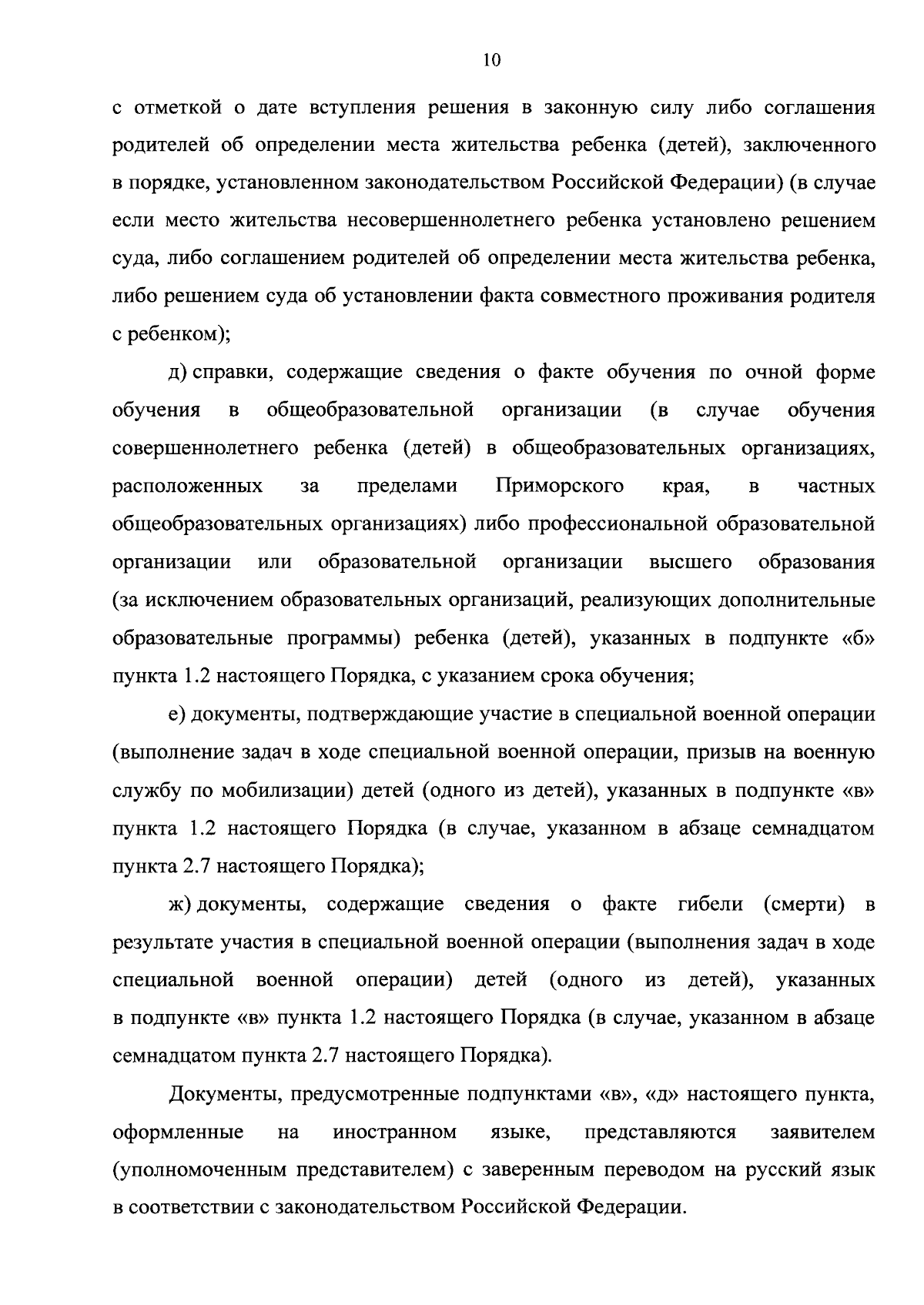 10

с отметкой о дате вступления решения в законную силу либо соглашения родителей об определении места жительства ребенка (детей), заключенного в порядке, установленном законодательством Российской Федерации) (в случае если место жительства несовершеннолетнего ребенка установлено решением суда, либо соглашением родителей об определении места жительства ребенка, либо решением суда об установлении факта совместного проживания родителя с ребенком);

д) справки, содержащие сведения о факте обучения по очной форме обучения в общеобразовательной организации (в случае обучения совершеннолетнего ребенка (детей) в общеобразовательных организациях, расположенных за пределами Приморского края, в частных общеобразовательных организациях) либо профессиональной образовательной организации или образовательной организации высшего образования (за исключением образовательных организаций, реализующих дополнительные образовательные программы) ребенка (детей), указанных в подпункте «б» пункта 1.2 настоящего Порядка, с указанием срока обучения;

е) документы, подтверждающие участие в специальной военной операции (выполнение задач в ходе специальной военной операции, призыв на военную службу по мобилизации) детей (одного из детей), указанных в подпункте «в» пункта 1.2 настоящего Порядка (в случае, указанном в абзаце семнадцатом пункта 2.7 настоящего Порядка);

ж) документы, содержащие сведения о факте гибели (смерти) в результате участия в специальной военной операции (выполнения задач в ходе специальной военной операции) детей (одного из детей), указанных в подпункте «в» пункта 1.2 настоящего Порядка (в случае, указанном в абзаце семнадцатом пункта 2.7 настоящего Порядка).

Документы, предусмотренные подпунктами «в», «д» настоящего пункта, оформленные на иностранном языке, представляются заявителем (уполномоченным представителем) с заверенным переводом на русский язык в соответствии с законодательством Российской Федерации.